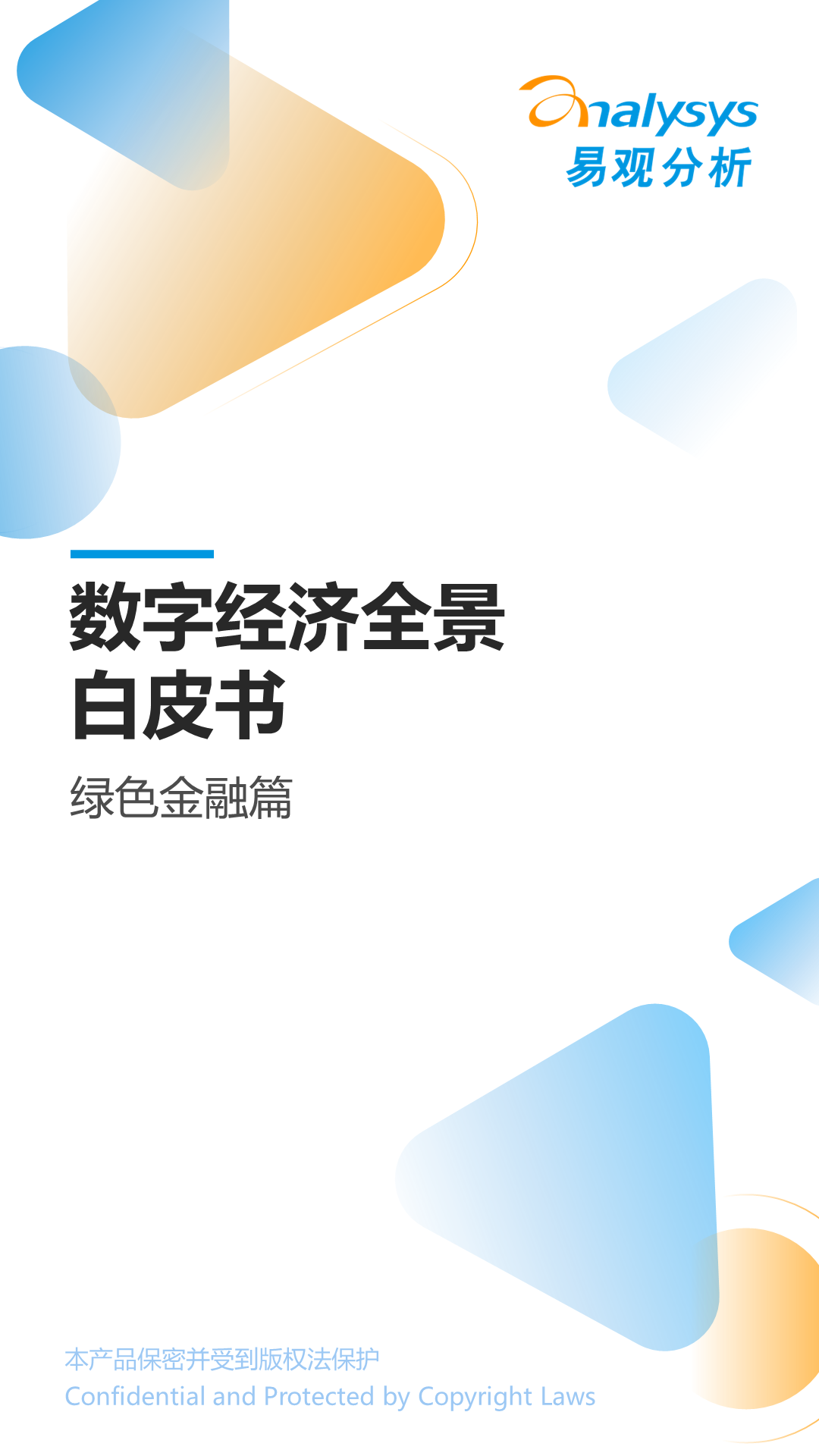 analysys
易观分析

数字经济全景白皮书

绿色金融篇

本产品保密并受到版权法保护
Confidential and Protected by Copyright Laws